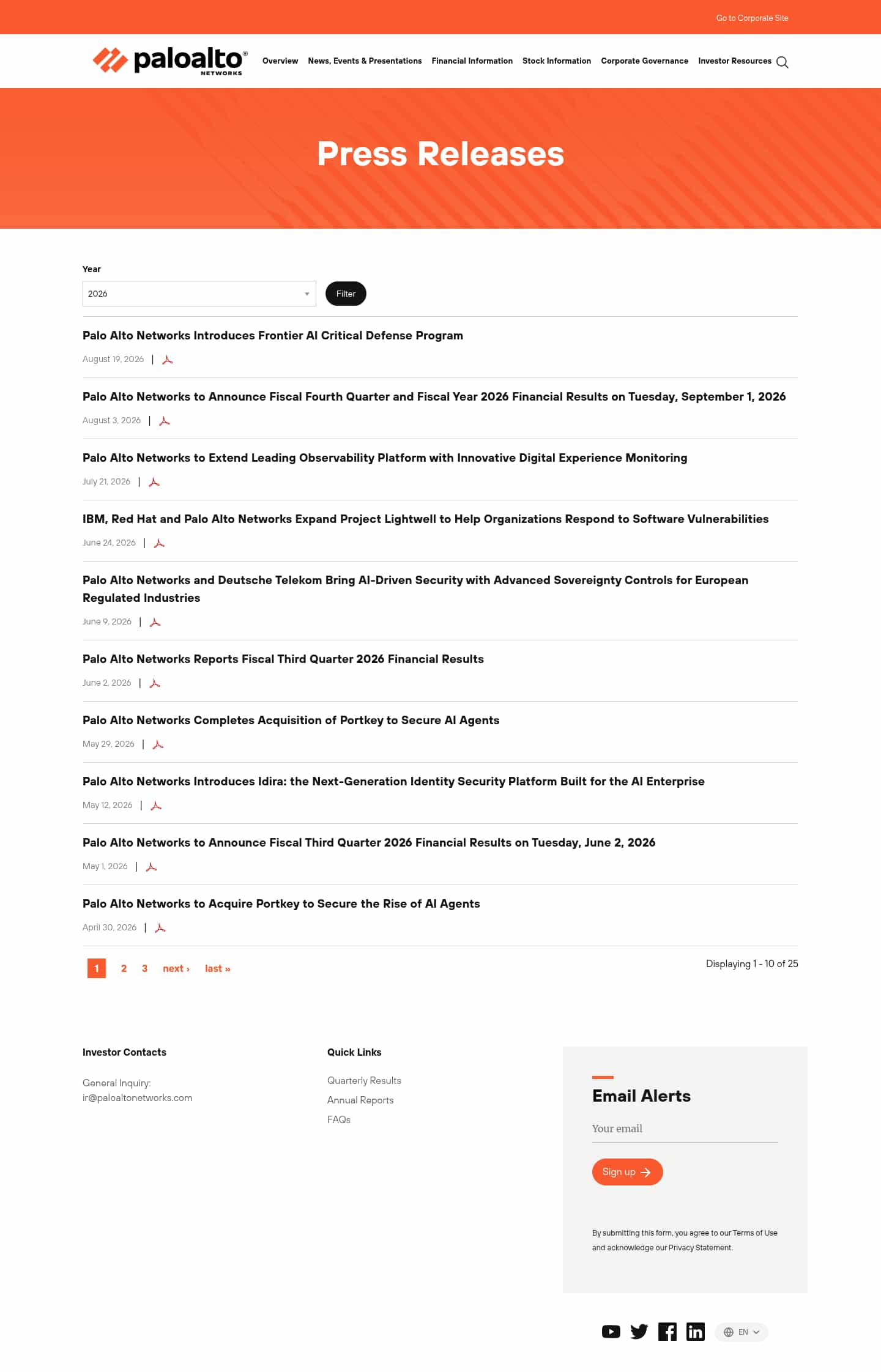 Go to Corporate Site

paloalto® NETWORKS

Overview News, Events & Presentations Financial Information Stock Information Corporate Governance Investor Resources

Press Releases

Year

2026

Filter

Palo Alto Networks Introduces Frontier AI Critical Defense Program

August 19, 2026 |

Palo Alto Networks to Announce Fiscal Fourth Quarter and Fiscal Year 2026 Financial Results on Tuesday, September 1, 2026

August 3, 2026 |

Palo Alto Networks to Extend Leading Observability Platform with Innovative Digital Experience Monitoring

July 21, 2026 |

IBM, Red Hat and Palo Alto Networks Expand Project Lightwell to Help Organizations Respond to Software Vulnerabilities

June 24, 2026 |

Palo Alto Networks and Deutsche Telekom Bring AI-Driven Security with Advanced Sovereignty Controls for European Regulated Industries

June 9, 2026 |

Palo Alto Networks Reports Fiscal Third Quarter 2026 Financial Results

June 2, 2026 |

Palo Alto Networks Completes Acquisition of Portkey to Secure AI Agents

May 29, 2026 |

Palo Alto Networks Introduces Idira: the Next-Generation Identity Security Platform Built for the AI Enterprise

May 12, 2026 |

Palo Alto Networks to Announce Fiscal Third Quarter 2026 Financial Results on Tuesday, June 2, 2026

May 1, 2026 |

Palo Alto Networks to Acquire Portkey to Secure the Rise of AI Agents

April 30, 2026 |

1 2 3 next › last »

Displaying 1 - 10 of 25

Investor Contacts

General Inquiry:
ir@paloaltonetworks.com

Quick Links

Quarterly Results
Annual Reports
FAQs

Email Alerts

Your email

Sign up

By submitting this form, you agree to our Terms of Use and acknowledge our Privacy Statement.

EN